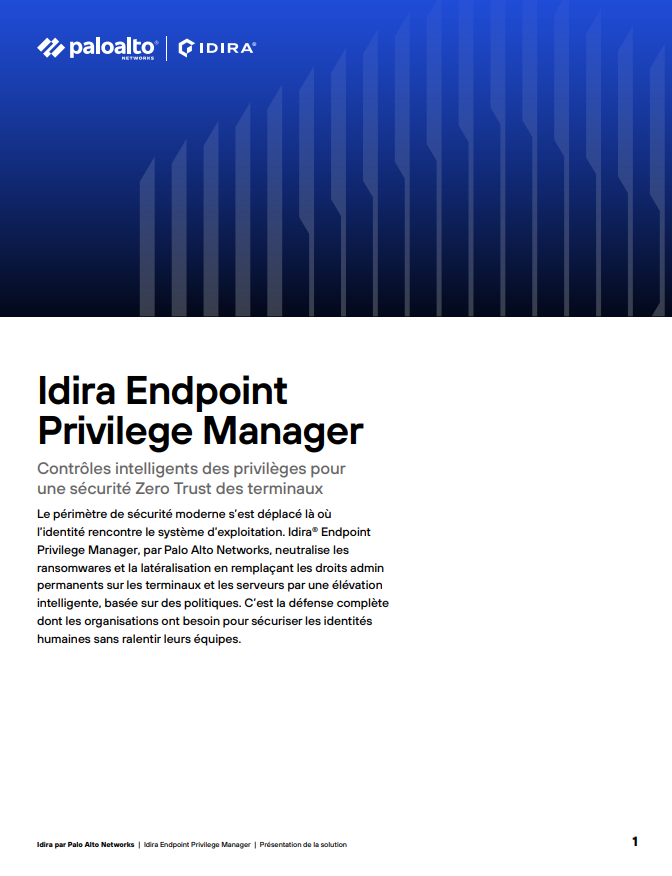 paloalto® NETWORKS | IDIRA®

Idira Endpoint Privilege Manager

Contrôles intelligents des privilèges pour une sécurité Zero Trust des terminaux

Le périmètre de sécurité moderne s'est déplacé là où l'identité rencontre le système d'exploitation. Idira® Endpoint Privilege Manager, par Palo Alto Networks, neutralise les ransomwares et la latéralisation en remplaçant les droits admin permanents sur les terminaux et les serveurs par une élévation intelligente, basée sur des politiques. C'est la défense complète dont les organisations ont besoin pour sécuriser les identités humaines sans ralentir leurs équipes.

Idira par Palo Alto Networks | Idira Endpoint Privilege Manager | Présentation de la solution

1